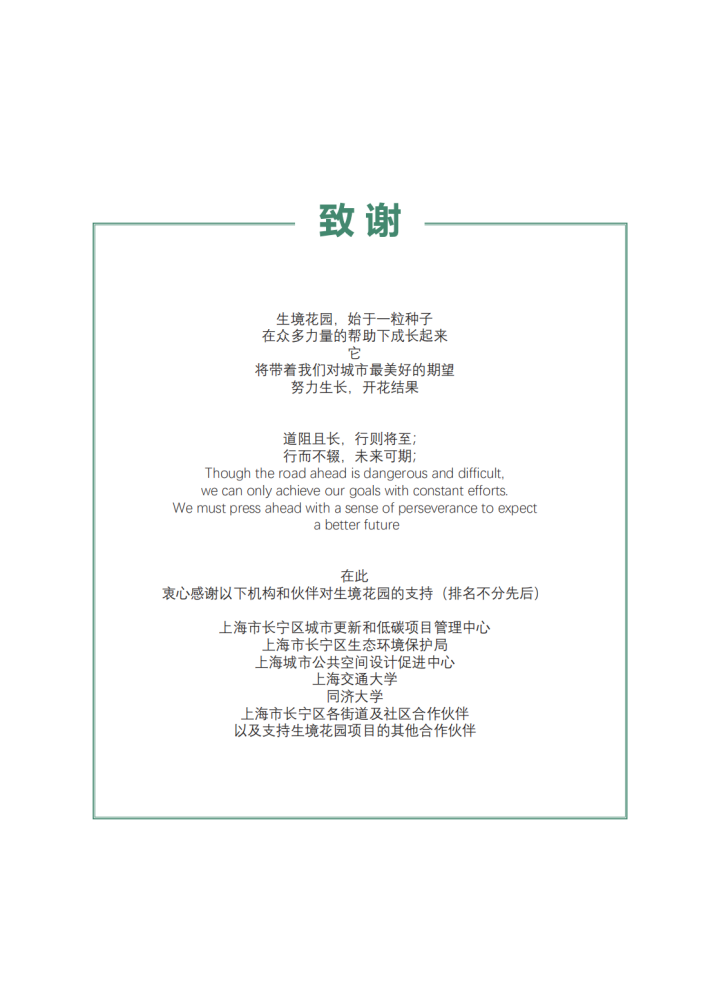 致谢

生境花园，始于一粒种子
在众多力量的帮助下成长起来
它
将带着我们对城市最美好的期望
努力生长，开花结果

道阻且长，行则将至；
行而不辍，未来可期；
Though the road ahead is dangerous and difficult,
we can only achieve our goals with constant efforts.
We must press ahead with a sense of perseverance to expect
a better future

在此
衷心感谢以下机构和伙伴对生境花园的支持（排名不分先后）

上海市长宁区城市更新和低碳项目管理中心
上海市长宁区生态环境保护局
上海城市公共空间设计促进中心
上海交通大学
同济大学
上海市长宁区各街道及社区合作伙伴
以及支持生境花园项目的其他合作伙伴